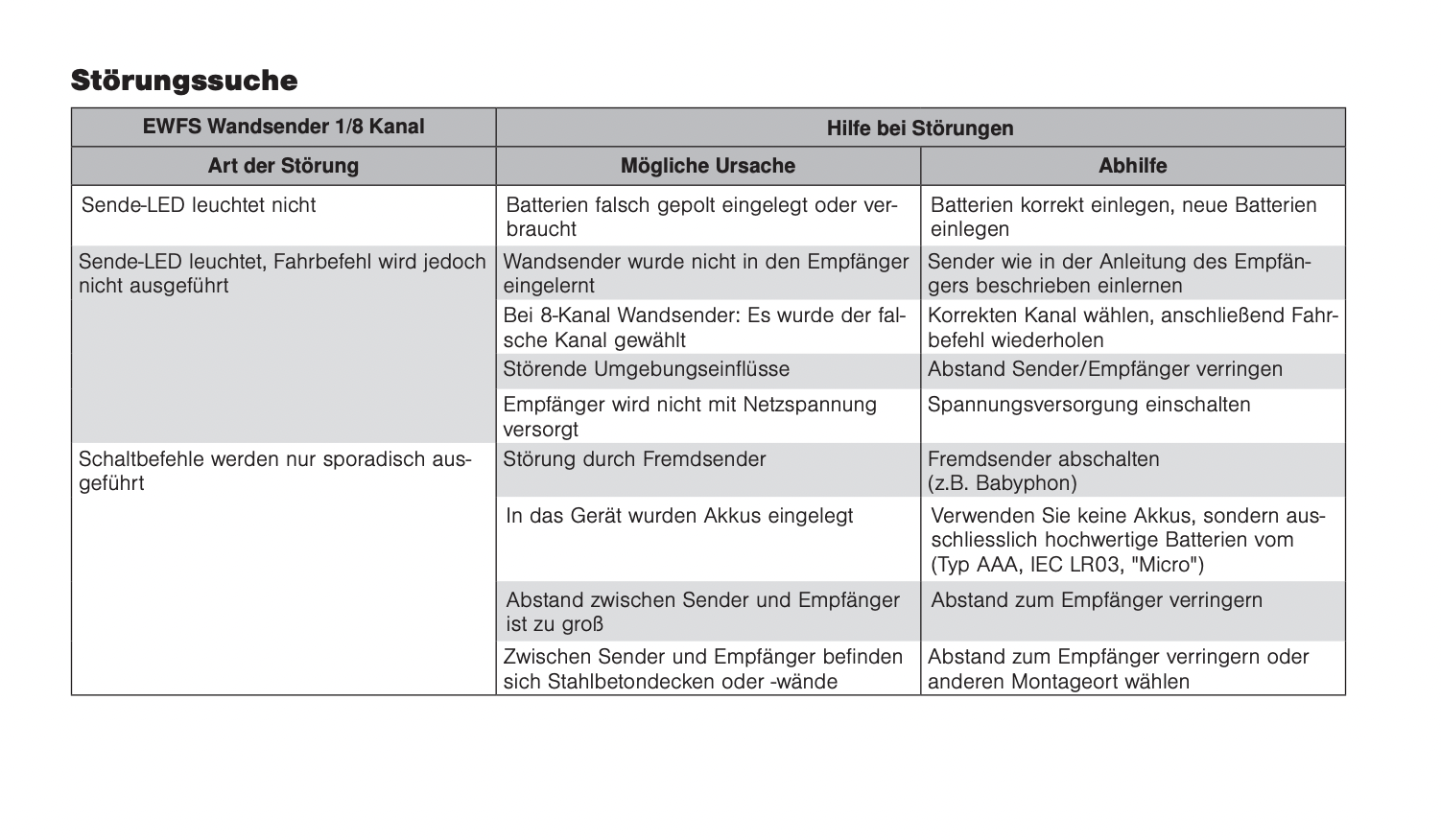 Störungssuche

| EWFS Wandsender 1/8 Kanal | Hilfe bei Störungen | |
|---|---|---|
| Art der Störung | Mögliche Ursache | Abhilfe |
| Sende-LED leuchtet nicht | Batterien falsch gepolt eingelegt oder verbraucht | Batterien korrekt einlegen, neue Batterien einlegen |
| Sende-LED leuchtet, Fahrbefehl wird jedoch nicht ausgeführt | Wandsender wurde nicht in den Empfänger eingelernt | Sender wie in der Anleitung des Empfängers beschrieben einlernen |
| | Bei 8-Kanal Wandsender: Es wurde der falsche Kanal gewählt | Korrekten Kanal wählen, anschließend Fahrbefehl wiederholen |
| | Störende Umgebungseinflüsse | Abstand Sender/Empfänger verringen |
| | Empfänger wird nicht mit Netzspannung versorgt | Spannungsversorgung einschalten |
| Schaltbefehle werden nur sporadisch ausgeführt | Störung durch Fremdsender | Fremdsender abschalten (z.B. Babyphon) |
| | In das Gerät wurden Akkus eingelegt | Verwenden Sie keine Akkus, sondern ausschliesslich hochwertige Batterien vom (Typ AAA, IEC LR03, "Micro") |
| | Abstand zwischen Sender und Empfänger ist zu groß | Abstand zum Empfänger verringern |
| | Zwischen Sender und Empfänger befinden sich Stahlbetondecken oder -wände | Abstand zum Empfänger verringern oder anderen Montageort wählen |